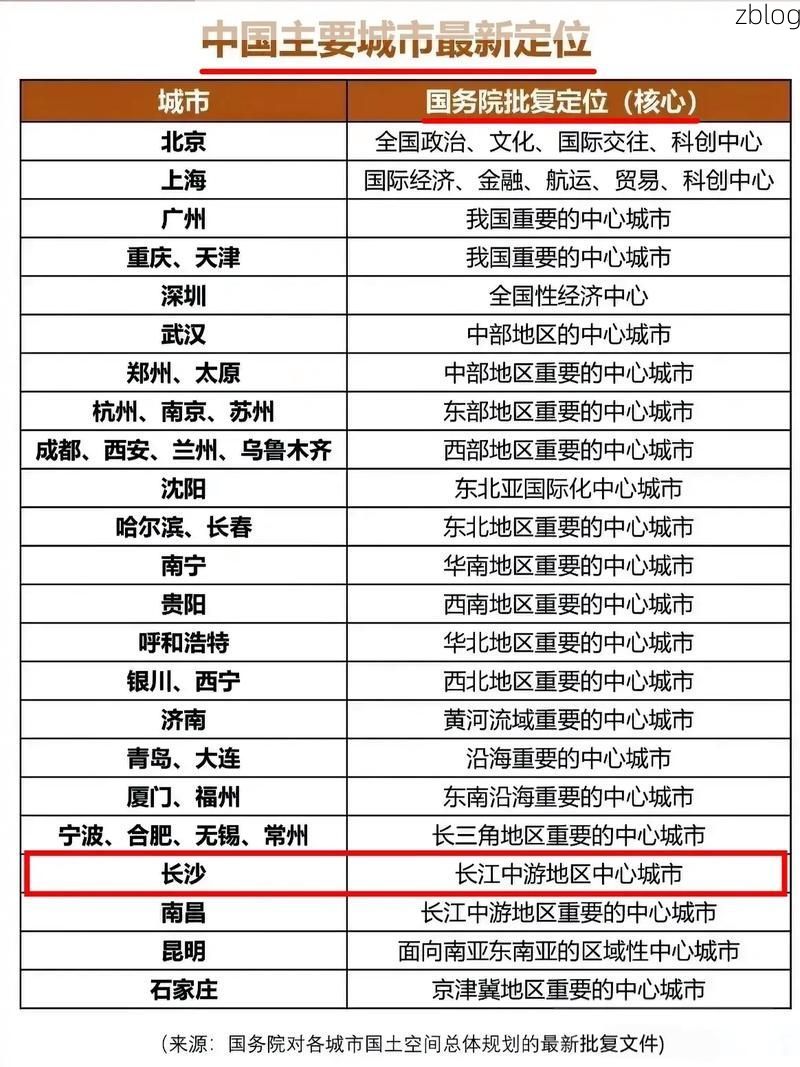 zblog

中国主要城市最新定位

| 城市 | 国务院批复定位（核心） |
|---|---|
| 北京 | 全国政治、文化、国际交往、科创中心 |
| 上海 | 国际经济、金融、航运、贸易、科创中心 |
| 广州 | 我国重要的中心城市 |
| 重庆、天津 | 我国重要的中心城市 |
| 深圳 | 全国性经济中心 |
| 武汉 | 中部地区的中心城市 |
| 郑州、太原 | 中部地区重要的中心城市 |
| 杭州、南京、苏州 | 东部地区重要的中心城市 |
| 成都、西安、兰州、乌鲁木齐 | 西部地区重要的中心城市 |
| 沈阳 | 东北亚国际化中心城市 |
| 哈尔滨、长春 | 东北地区重要的中心城市 |
| 南宁 | 华南地区重要的中心城市 |
| 贵阳 | 西南地区重要的中心城市 |
| 呼和浩特 | 华北地区重要的中心城市 |
| 银川、西宁 | 西北地区重要的中心城市 |
| 济南 | 黄河流域重要的中心城市 |
| 青岛、大连 | 沿海重要的中心城市 |
| 厦门、福州 | 东南沿海重要的中心城市 |
| 宁波、合肥、无锡、常州 | 长三角地区重要的中心城市 |
| 长沙 | 长江中游地区中心城市 |
| 南昌 | 长江中游地区重要的中心城市 |
| 昆明 | 面向南亚东南亚的区域性中心城市 |
| 石家庄 | 京津冀地区重要的中心城市 |

（来源：国务院对各城市国土空间总体规划的最新批复文件）